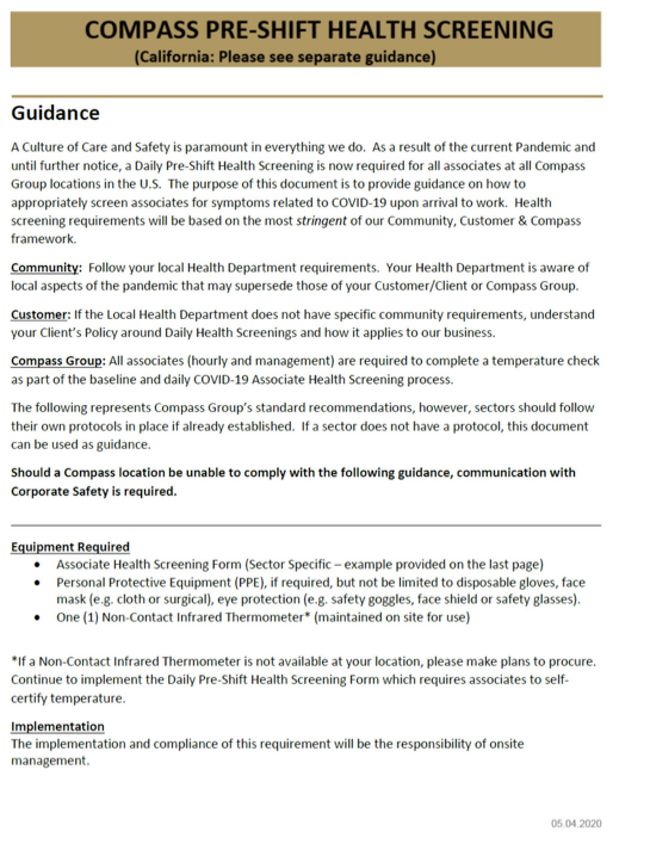 COMPASS PRE-SHIFT HEALTH SCREENING
(California: Please see separate guidance)

Guidance

A Culture of Care and Safety is paramount in everything we do. As a result of the current Pandemic and until further notice, a Daily Pre-Shift Health Screening is now required for all associates at all Compass Group locations in the U.S. The purpose of this document is to provide guidance on how to appropriately screen associates for symptoms related to COVID-19 upon arrival to work. Health screening requirements will be based on the most stringent of our Community, Customer & Compass framework.

Community: Follow your local Health Department requirements. Your Health Department is aware of local aspects of the pandemic that may supersede those of your Customer/Client or Compass Group.

Customer: If the Local Health Department does not have specific community requirements, understand your Client's Policy around Daily Health Screenings and how it applies to our business.

Compass Group: All associates (hourly and management) are required to complete a temperature check as part of the baseline and daily COVID-19 Associate Health Screening process.

The following represents Compass Group's standard recommendations, however, sectors should follow their own protocols in place if already established. If a sector does not have a protocol, this document can be used as guidance.

Should a Compass location be unable to comply with the following guidance, communication with Corporate Safety is required.

Equipment Required
• Associate Health Screening Form (Sector Specific – example provided on the last page)
• Personal Protective Equipment (PPE), if required, but not be limited to disposable gloves, face mask (e.g. cloth or surgical), eye protection (e.g. safety goggles, face shield or safety glasses).
• One (1) Non-Contact Infrared Thermometer* (maintained on site for use)

*If a Non-Contact Infrared Thermometer is not available at your location, please make plans to procure. Continue to implement the Daily Pre-Shift Health Screening Form which requires associates to self-certify temperature.

Implementation
The implementation and compliance of this requirement will be the responsibility of onsite management.

05.04.2020